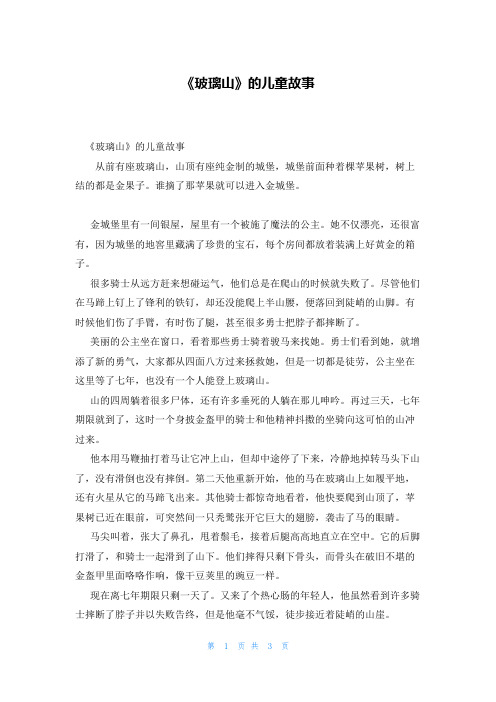 《玻璃山》的儿童故事

《玻璃山》的儿童故事

从前有座玻璃山，山顶有座纯金制的城堡，城堡前面种着棵苹果树，树上结的都是金果子。谁摘了那苹果就可以进入金城堡。

金城堡里有一间银屋，屋里有一个被施了魔法的公主。她不仅漂亮，还很富有，因为城堡的地窖里藏满了珍贵的宝石，每个房间都放着装满上好黄金的箱子。

很多骑士从远方赶来想碰运气，他们总是在爬山的时候就失败了。尽管他们在马蹄上钉上了锋利的铁钉，却还没能爬上半山腰，便落回到陡峭的山脚。有时候他们伤了手臂，有时伤了腿，甚至很多勇士把脖子都摔断了。

美丽的公主坐在窗口，看着那些勇士骑着骏马来找她。勇士们看到她，就增添了新的勇气，大家都从四面八方过来拯救她，但是一切都是徒劳，公主坐在这里等了七年，也没有一个人能登上玻璃山。

山的四周躺着很多尸体，还有许多垂死的人躺在那儿呻吟。再过三天，七年期限就到了，这时一个身披金盔甲的骑士和他精神抖擞的坐骑向这可怕的山冲过来。

他本用马鞭抽打着马让它冲上山，但却中途停了下来，冷静地掉转马头下山了，没有滑倒也没有摔倒。第二天他重新开始，他的马在玻璃山上如履平地，还有火星从它的马蹄飞出来。其他骑士都惊奇地看着，他快要爬到山顶了，苹果树已近在眼前，可突然间一只秃鹫张开它巨大的翅膀，袭击了马的眼睛。

马尖叫着，张大了鼻孔，甩着鬃毛，接着后腿高高地直立在空中。它的后脚打滑了，和骑士一起滑到了山下。他们摔得只剩下骨头，而骨头在破旧不堪的金盔甲里面咯咯作响，像干豆荚里的豌豆一样。

现在离七年期限只剩一天了。又来了个热心肠的年轻人，他虽然看到许多骑士摔断了脖子并以失败告终，但是他毫不气馁，徒步接近着陡峭的山崖。

第 1 页 共 3 页